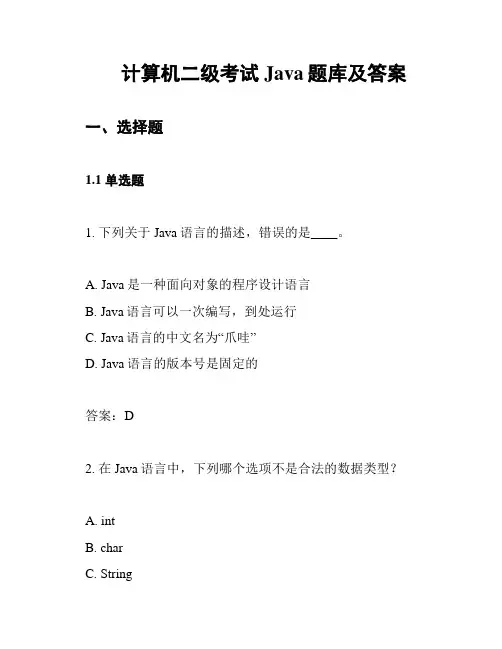 计算机二级考试 Java 题库及答案

一、选择题

1.1 单选题

1. 下列关于 Java 语言的描述，错误的是____。

A. Java 是一种面向对象的程序设计语言

B. Java 语言可以一次编写，到处运行

C. Java 语言的中文名为“爪哇”

D. Java 语言的版本号是固定的

答案：D

2. 在 Java 语言中，下列哪个选项不是合法的数据类型？

A. int

B. char

C. String